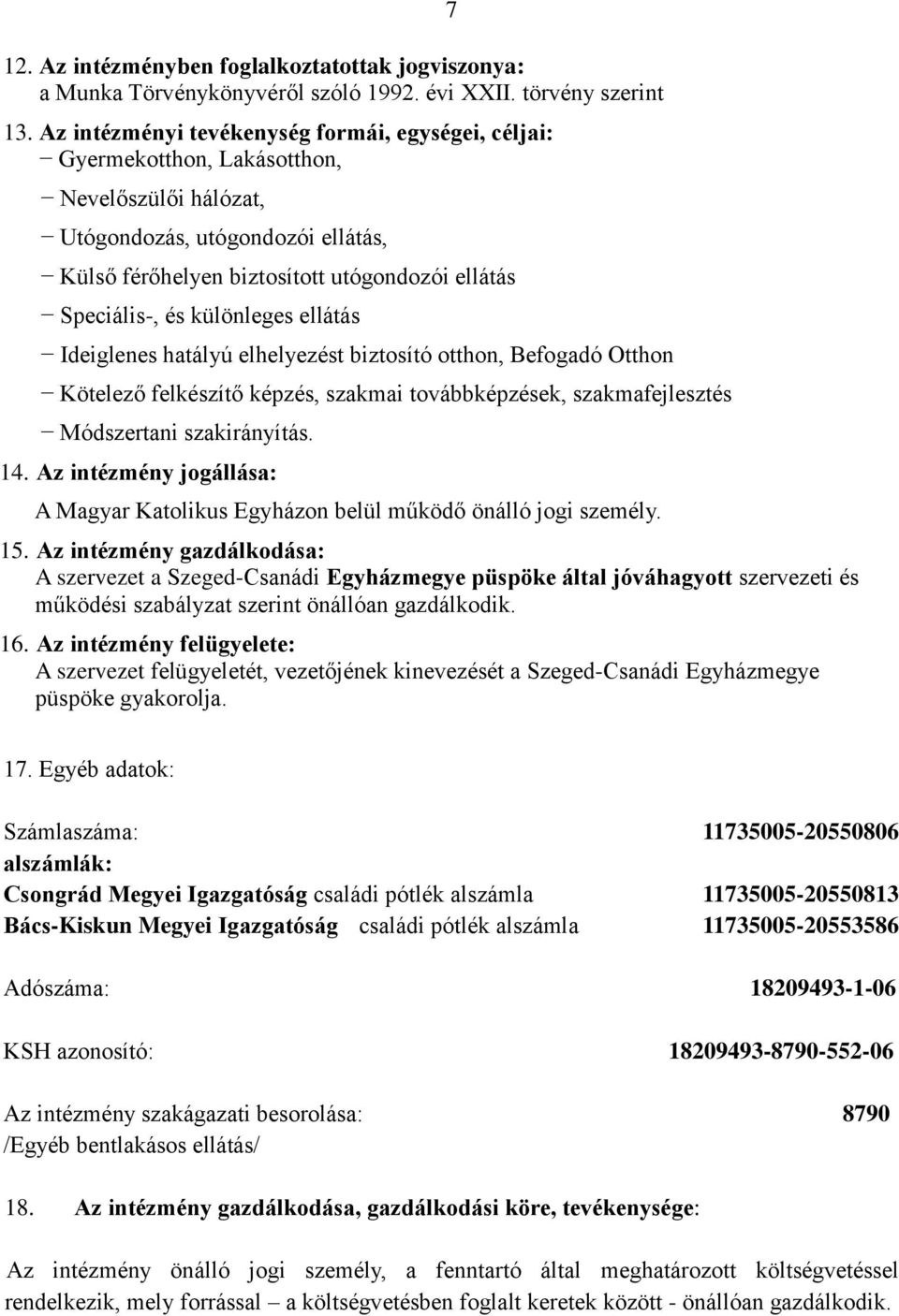 7

12. Az intézményben foglalkoztatottak jogviszonya:
a Munka Törvénykönyvéről szóló 1992. évi XXII. törvény szerint

13. Az intézményi tevékenység formái, egységei, céljai:
− Gyermekotthon, Lakásotthon,
− Nevelőszülői hálózat,
− Utógondozás, utógondozói ellátás,
− Külső férőhelyen biztosított utógondozói ellátás
− Speciális-, és különleges ellátás
− Ideiglenes hatályú elhelyezést biztosító otthon, Befogadó Otthon
− Kötelező felkészítő képzés, szakmai továbbképzések, szakmafejlesztés
− Módszertani szakirányítás.

14. Az intézmény jogállása:
A Magyar Katolikus Egyházon belül működő önálló jogi személy.

15. Az intézmény gazdálkodása:
A szervezet a Szeged-Csanádi Egyházmegye püspöke által jóváhagyott szervezeti és működési szabályzat szerint önállóan gazdálkodik.

16. Az intézmény felügyelete:
A szervezet felügyeletét, vezetőjének kinevezését a Szeged-Csanádi Egyházmegye püspöke gyakorolja.

17. Egyéb adatok:

Számlaszáma: 11735005-20550806
alszámlák:
Csongrád Megyei Igazgatóság családi pótlék alszámla 11735005-20550813
Bács-Kiskun Megyei Igazgatóság családi pótlék alszámla 11735005-20553586

Adószáma: 18209493-1-06

KSH azonosító: 18209493-8790-552-06

Az intézmény szakágazati besorolása: 8790
/Egyéb bentlakásos ellátás/

18. Az intézmény gazdálkodása, gazdálkodási köre, tevékenysége:

Az intézmény önálló jogi személy, a fenntartó által meghatározott költségvetéssel rendelkezik, mely forrással – a költségvetésben foglalt keretek között - önállóan gazdálkodik.